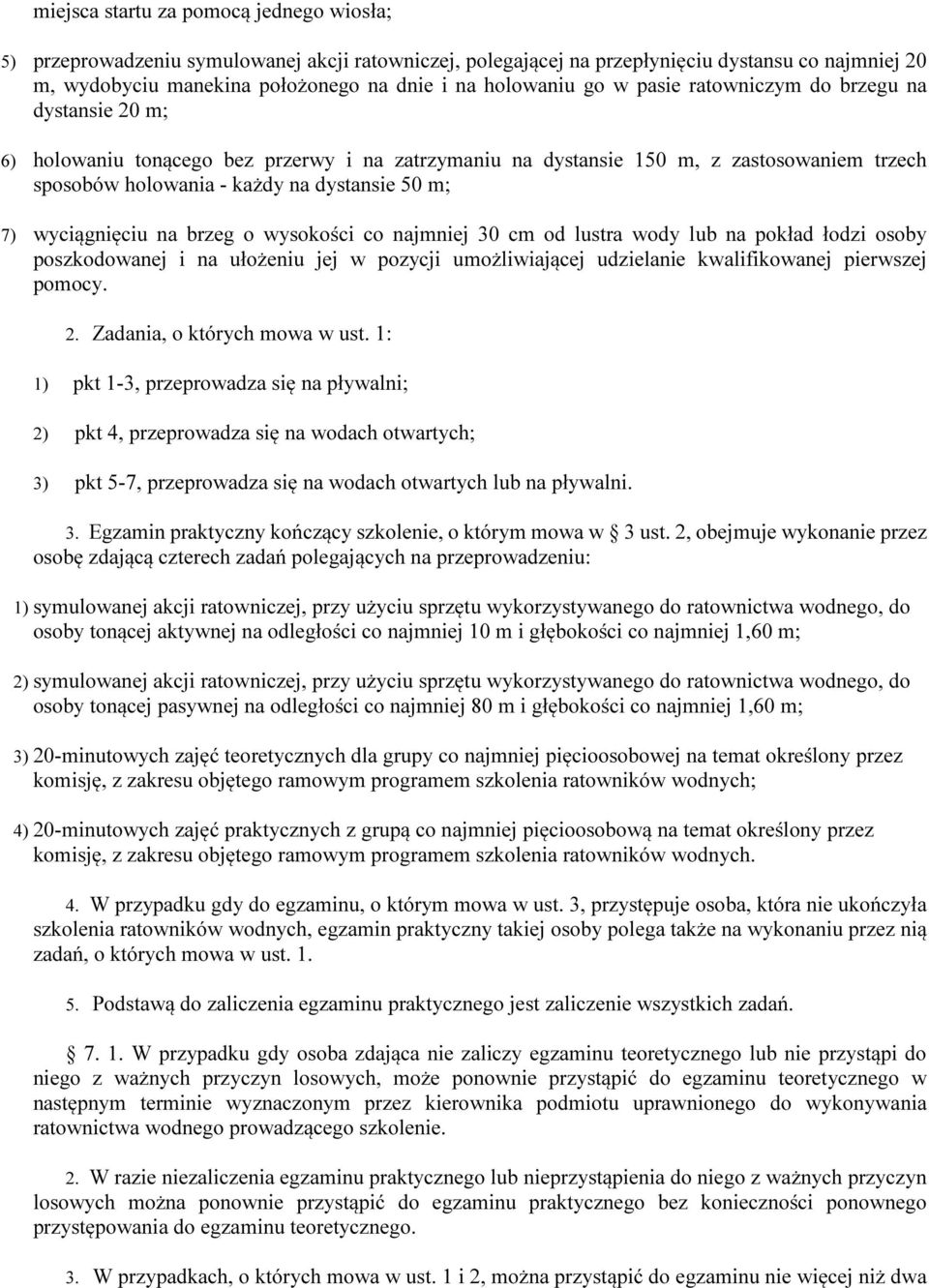 miejsca startu za pomocą jednego wiosła;

5) przeprowadzeniu symulowanej akcji ratowniczej, polegającej na przepłynięciu dystansu co najmniej 20 m, wydobyciu manekina położonego na dnie i na holowaniu go w pasie ratowniczym do brzegu na dystansie 20 m;

6) holowaniu tonącego bez przerwy i na zatrzymaniu na dystansie 150 m, z zastosowaniem trzech sposobów holowania - każdy na dystansie 50 m;

7) wyciągnięciu na brzeg o wysokości co najmniej 30 cm od lustra wody lub na pokład łodzi osoby poszkodowanej i na ułożeniu jej w pozycji umożliwiającej udzielanie kwalifikowanej pierwszej pomocy.

2. Zadania, o których mowa w ust. 1:

1) pkt 1-3, przeprowadza się na pływalni;

2) pkt 4, przeprowadza się na wodach otwartych;

3) pkt 5-7, przeprowadza się na wodach otwartych lub na pływalni.

3. Egzamin praktyczny kończący szkolenie, o którym mowa w § 3 ust. 2, obejmuje wykonanie przez osobę zdającą czterech zadań polegających na przeprowadzeniu:

1) symulowanej akcji ratowniczej, przy użyciu sprzętu wykorzystywanego do ratownictwa wodnego, do osoby tonącej aktywnej na odległości co najmniej 10 m i głębokości co najmniej 1,60 m;

2) symulowanej akcji ratowniczej, przy użyciu sprzętu wykorzystywanego do ratownictwa wodnego, do osoby tonącej pasywnej na odległości co najmniej 80 m i głębokości co najmniej 1,60 m;

3) 20-minutowych zajęć teoretycznych dla grupy co najmniej pięcioosobowej na temat określony przez komisję, z zakresu objętego ramowym programem szkolenia ratowników wodnych;

4) 20-minutowych zajęć praktycznych z grupą co najmniej pięcioosobową na temat określony przez komisję, z zakresu objętego ramowym programem szkolenia ratowników wodnych.

4. W przypadku gdy do egzaminu, o którym mowa w ust. 3, przystępuje osoba, która nie ukończyła szkolenia ratowników wodnych, egzamin praktyczny takiej osoby polega także na wykonaniu przez nią zadań, o których mowa w ust. 1.

5. Podstawą do zaliczenia egzaminu praktycznego jest zaliczenie wszystkich zadań.

§ 7. 1. W przypadku gdy osoba zdająca nie zaliczy egzaminu teoretycznego lub nie przystąpi do niego z ważnych przyczyn losowych, może ponownie przystąpić do egzaminu teoretycznego w następnym terminie wyznaczonym przez kierownika podmiotu uprawnionego do wykonywania ratownictwa wodnego prowadzącego szkolenie.

2. W razie niezaliczenia egzaminu praktycznego lub nieprzystąpienia do niego z ważnych przyczyn losowych można ponownie przystąpić do egzaminu praktycznego bez konieczności ponownego przystępowania do egzaminu teoretycznego.

3. W przypadkach, o których mowa w ust. 1 i 2, można przystąpić do egzaminu nie więcej niż dwa